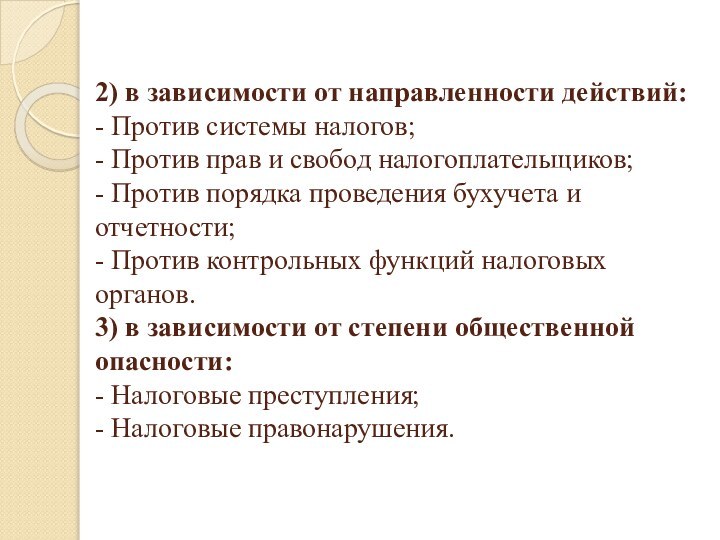 2) в зависимости от направленности действий:
- Против системы налогов;
- Против прав и свобод налогоплательщиков;
- Против порядка проведения бухучета и отчетности;
- Против контрольных функций налоговых органов.
3) в зависимости от степени общественной опасности:
- Налоговые преступления;
- Налоговые правонарушения.